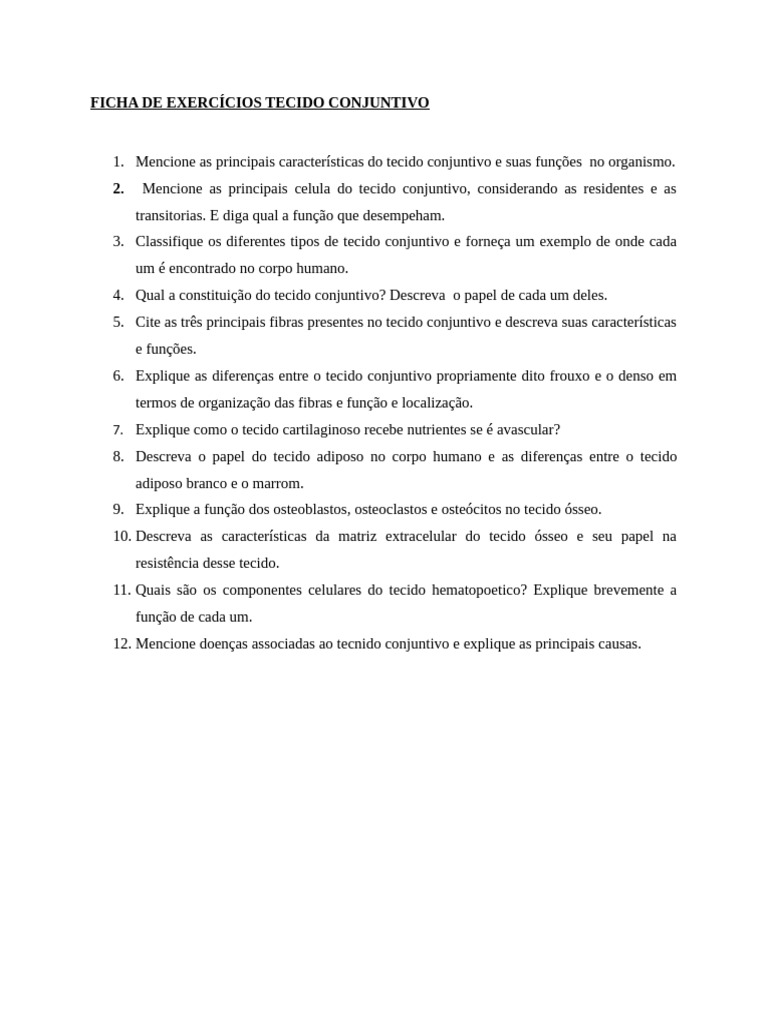 FICHA DE EXERCÍCIOS TECIDO CONJUNTIVO

1. Mencione as principais características do tecido conjuntivo e suas funções no organismo.
2. Mencione as principais celula do tecido conjuntivo, considerando as residentes e as transitorias. E diga qual a função que desempeham.
3. Classifique os diferentes tipos de tecido conjuntivo e forneça um exemplo de onde cada um é encontrado no corpo humano.
4. Qual a constituição do tecido conjuntivo? Descreva o papel de cada um deles.
5. Cite as três principais fibras presentes no tecido conjuntivo e descreva suas características e funções.
6. Explique as diferenças entre o tecido conjuntivo propriamente dito frouxo e o denso em termos de organização das fibras e função e localização.
7. Explique como o tecido cartilaginoso recebe nutrientes se é avascular?
8. Descreva o papel do tecido adiposo no corpo humano e as diferenças entre o tecido adiposo branco e o marrom.
9. Explique a função dos osteoblastos, osteoclastos e osteócitos no tecido ósseo.
10. Descreva as características da matriz extracelular do tecido ósseo e seu papel na resistência desse tecido.
11. Quais são os componentes celulares do tecido hematopoetico? Explique brevemente a função de cada um.
12. Mencione doenças associadas ao tecnido conjuntivo e explique as principais causas.